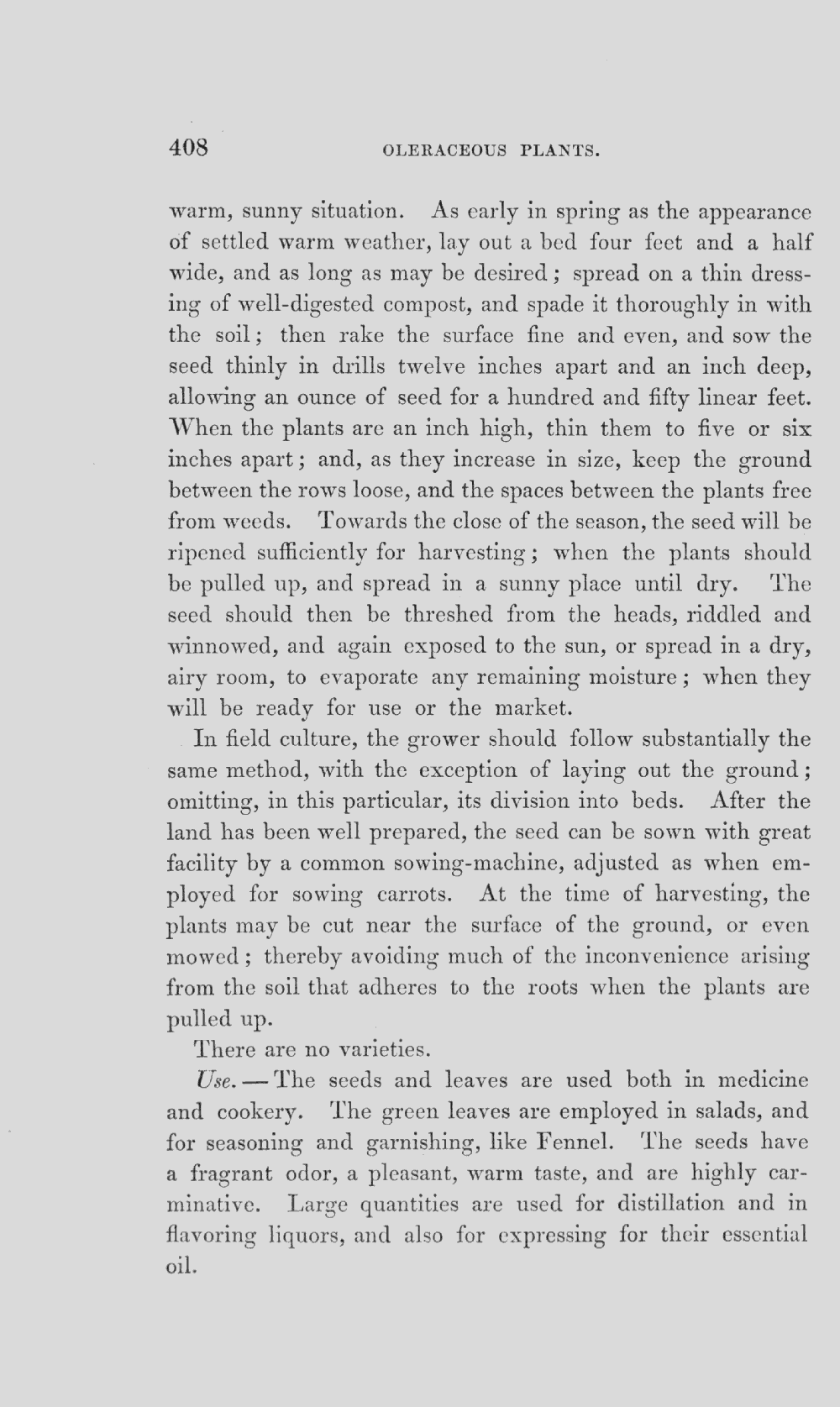 408 OLERACEOUS PLANTS.

warm, sunny situation. As early in spring as the appearance of settled warm weather, lay out a bed four feet and a half wide, and as long as may be desired; spread on a thin dressing of well-digested compost, and spade it thoroughly in with the soil; then rake the surface fine and even, and sow the seed thinly in drills twelve inches apart and an inch deep, allowing an ounce of seed for a hundred and fifty linear feet. When the plants are an inch high, thin them to five or six inches apart; and, as they increase in size, keep the ground between the rows loose, and the spaces between the plants free from weeds. Towards the close of the season, the seed will be ripened sufficiently for harvesting; when the plants should be pulled up, and spread in a sunny place until dry. The seed should then be threshed from the heads, riddled and winnowed, and again exposed to the sun, or spread in a dry, airy room, to evaporate any remaining moisture; when they will be ready for use or the market.

In field culture, the grower should follow substantially the same method, with the exception of laying out the ground; omitting, in this particular, its division into beds. After the land has been well prepared, the seed can be sown with great facility by a common sowing-machine, adjusted as when employed for sowing carrots. At the time of harvesting, the plants may be cut near the surface of the ground, or even mowed; thereby avoiding much of the inconvenience arising from the soil that adheres to the roots when the plants are pulled up.

There are no varieties.

Use. — The seeds and leaves are used both in medicine and cookery. The green leaves are employed in salads, and for seasoning and garnishing, like Fennel. The seeds have a fragrant odor, a pleasant, warm taste, and are highly carminative. Large quantities are used for distillation and in flavoring liquors, and also for expressing for their essential oil.